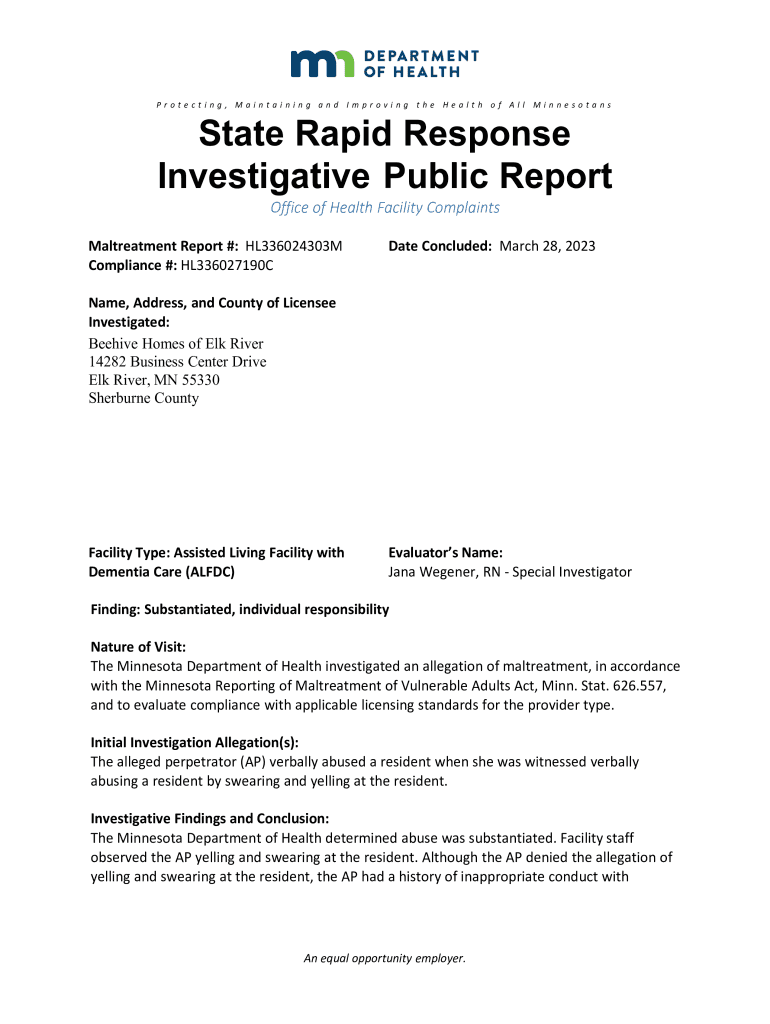 DEPARTMENT OF HEALTH

Protecting, Maintaining and Improving the Health of All Minnesotans

State Rapid Response Investigative Public Report

Office of Health Facility Complaints

Maltreatment Report #: HL336024303M
Compliance #: HL336027190C

Date Concluded: March 28, 2023

Name, Address, and County of Licensee Investigated:
Beehive Homes of Elk River
14282 Business Center Drive
Elk River, MN 55330
Sherburne County

Facility Type: Assisted Living Facility with Dementia Care (ALFDC)

Evaluator's Name:
Jana Wegener, RN - Special Investigator

Finding: Substantiated, individual responsibility

Nature of Visit:
The Minnesota Department of Health investigated an allegation of maltreatment, in accordance with the Minnesota Reporting of Maltreatment of Vulnerable Adults Act, Minn. Stat. 626.557, and to evaluate compliance with applicable licensing standards for the provider type.

Initial Investigation Allegation(s):
The alleged perpetrator (AP) verbally abused a resident when she was witnessed verbally abusing a resident by swearing and yelling at the resident.

Investigative Findings and Conclusion:
The Minnesota Department of Health determined abuse was substantiated. Facility staff observed the AP yelling and swearing at the resident. Although the AP denied the allegation of yelling and swearing at the resident, the AP had a history of inappropriate conduct with

An equal opportunity employer.